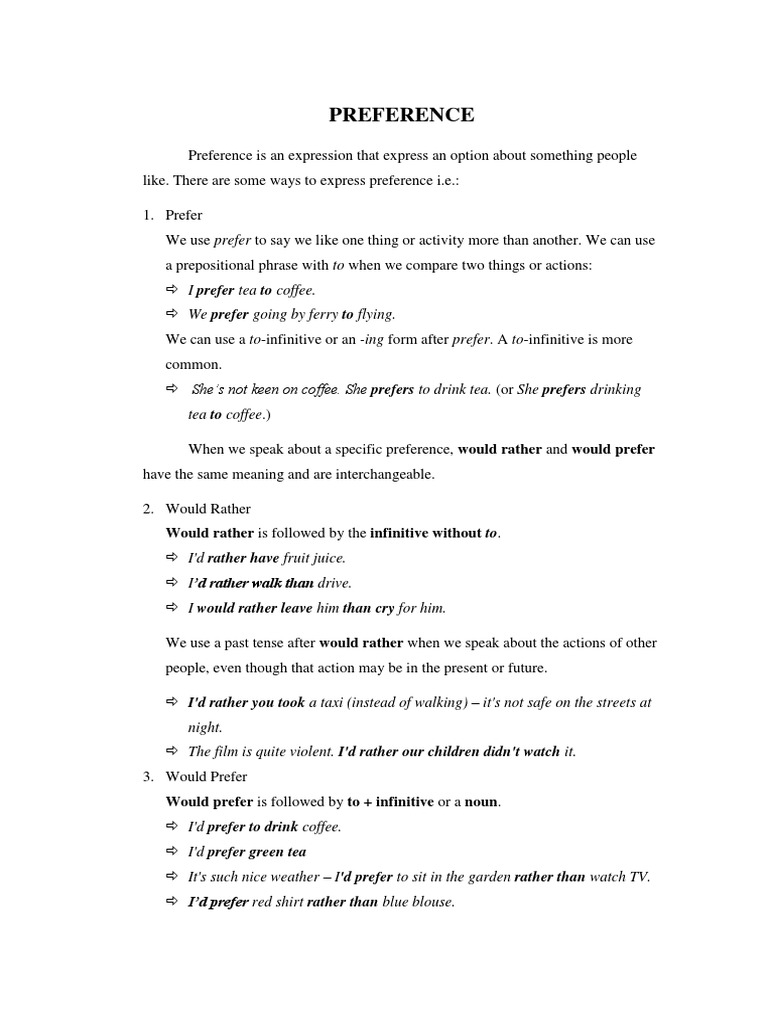 PREFERENCE

Preference is an expression that express an option about something people like. There are some ways to express preference i.e.:

1. Prefer

We use prefer to say we like one thing or activity more than another. We can use a prepositional phrase with to when we compare two things or actions:

⇨ I prefer tea to coffee.

⇨ We prefer going by ferry to flying.

We can use a to-infinitive or an -ing form after prefer. A to-infinitive is more common.

⇨ She's not keen on coffee. She prefers to drink tea. (or She prefers drinking tea to coffee.)

When we speak about a specific preference, would rather and would prefer have the same meaning and are interchangeable.

2. Would Rather

Would rather is followed by the infinitive without to.

⇨ I'd rather have fruit juice.

⇨ I'd rather walk than drive.

⇨ I would rather leave him than cry for him.

We use a past tense after would rather when we speak about the actions of other people, even though that action may be in the present or future.

⇨ I'd rather you took a taxi (instead of walking) – it's not safe on the streets at night.

⇨ The film is quite violent. I'd rather our children didn't watch it.

3. Would Prefer

Would prefer is followed by to + infinitive or a noun.

⇨ I'd prefer to drink coffee.

⇨ I'd prefer green tea

⇨ It's such nice weather – I'd prefer to sit in the garden rather than watch TV.

⇨ I'd prefer red shirt rather than blue blouse.